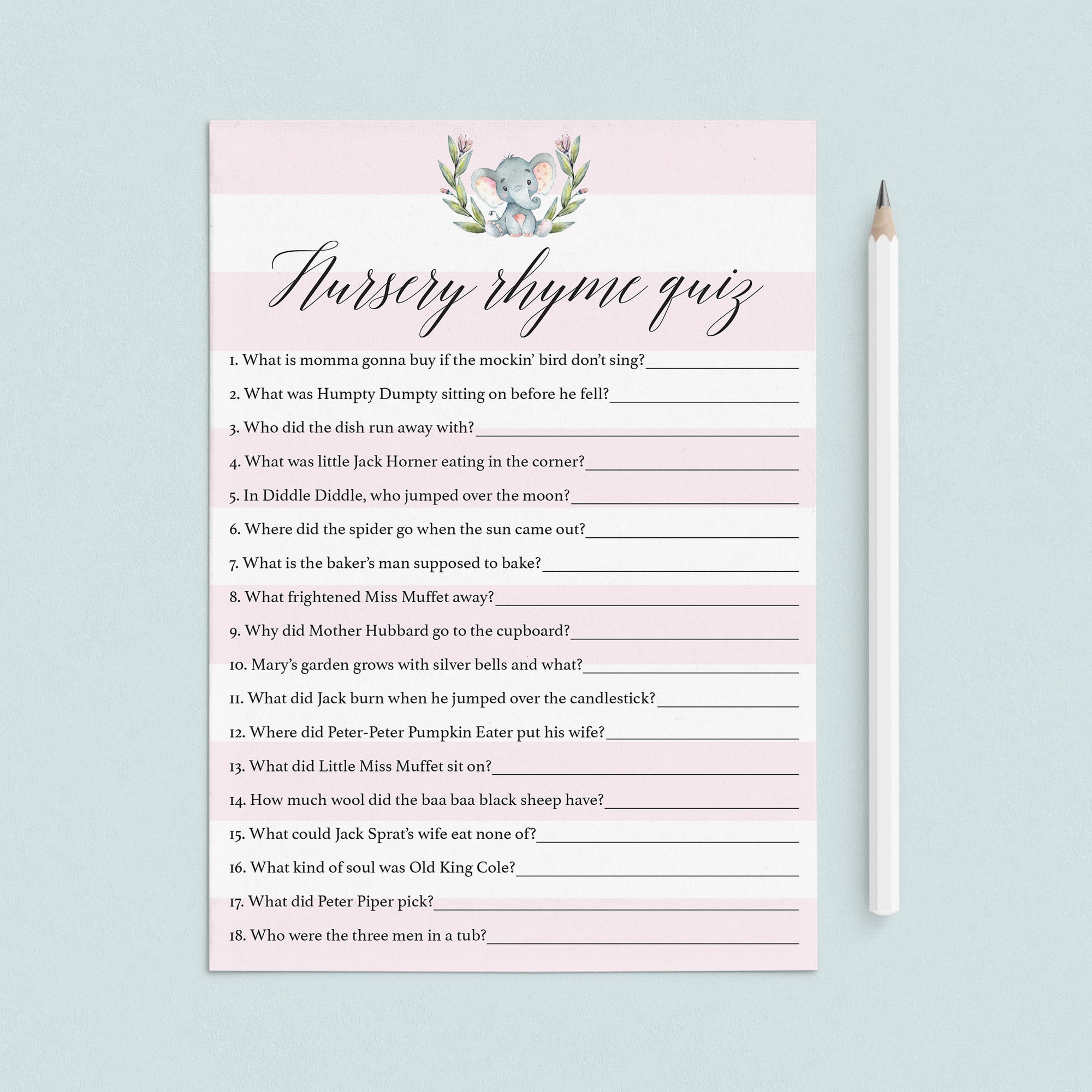 Nursery rhyme quiz

1. What is momma gonna buy if the mockin' bird don't sing?____

2. What was Humpty Dumpty sitting on before he fell?____

3. Who did the dish run away with?____

4. What was little Jack Horner eating in the corner?____

5. In Diddle Diddle, who jumped over the moon?____

6. Where did the spider go when the sun came out?____

7. What is the baker's man supposed to bake?____

8. What frightened Miss Muffet away?____

9. Why did Mother Hubbard go to the cupboard?____

10. Mary's garden grows with silver bells and what?____

11. What did Jack burn when he jumped over the candlestick?____

12. Where did Peter-Peter Pumpkin Eater put his wife?____

13. What did Little Miss Muffet sit on?____

14. How much wool did the baa baa black sheep have?____

15. What could Jack Sprat's wife eat none of?____

16. What kind of soul was Old King Cole?____

17. What did Peter Piper pick?____

18. Who were the three men in a tub?____